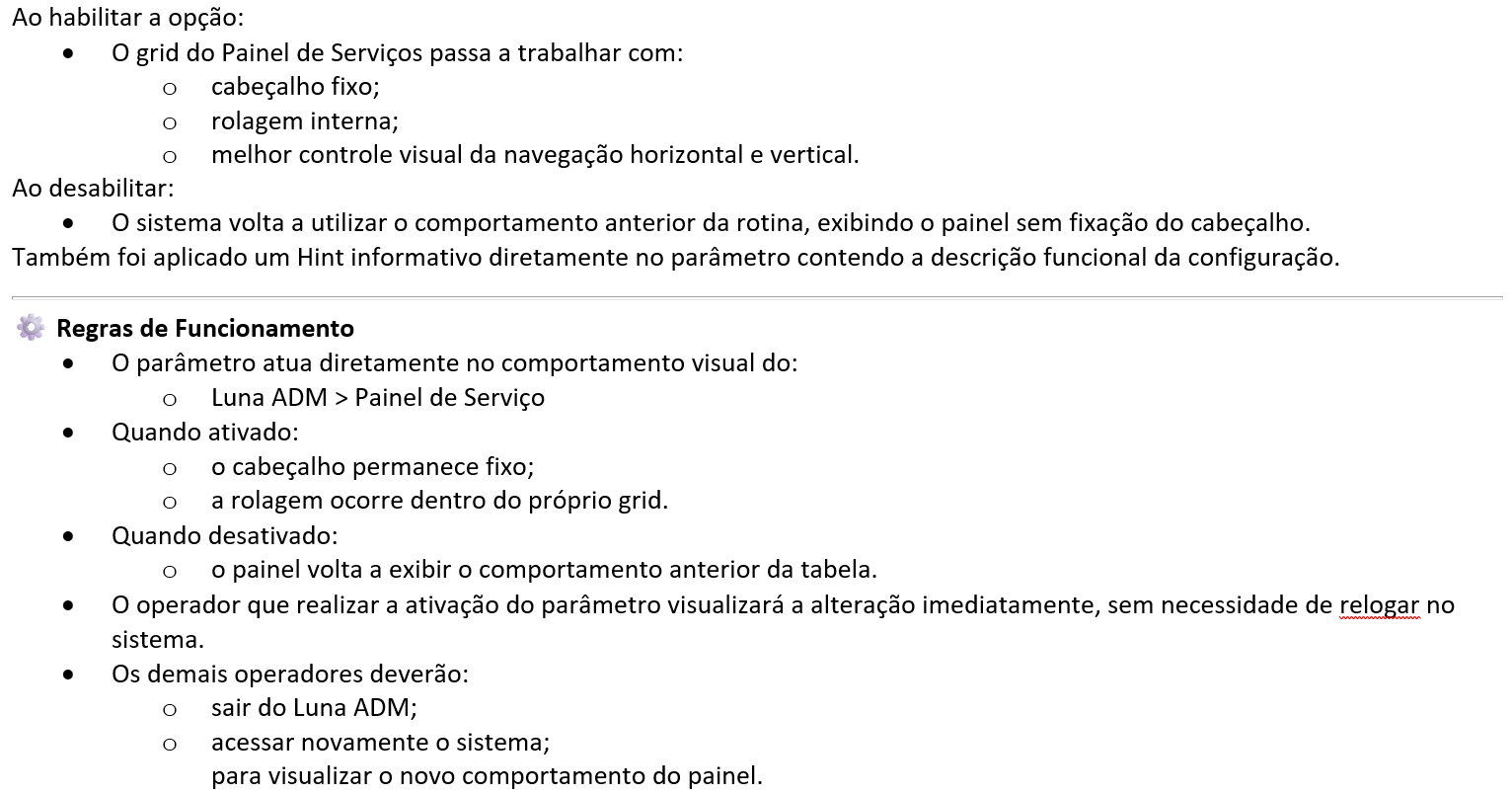 Ao habilitar a opção:

- O grid do Painel de Serviços passa a trabalhar com:
  - cabeçalho fixo;
  - rolagem interna;
  - melhor controle visual da navegação horizontal e vertical.

Ao desabilitar:

- O sistema volta a utilizar o comportamento anterior da rotina, exibindo o painel sem fixação do cabeçalho.

Também foi aplicado um Hint informativo diretamente no parâmetro contendo a descrição funcional da configuração.

Regras de Funcionamento

- O parâmetro atua diretamente no comportamento visual do:
  - Luna ADM > Painel de Serviço
- Quando ativado:
  - o cabeçalho permanece fixo;
  - a rolagem ocorre dentro do próprio grid.
- Quando desativado:
  - o painel volta a exibir o comportamento anterior da tabela.
- O operador que realizar a ativação do parâmetro visualizará a alteração imediatamente, sem necessidade de relogar no sistema.
- Os demais operadores deverão:
  - sair do Luna ADM;
  - acessar novamente o sistema;
  para visualizar o novo comportamento do painel.